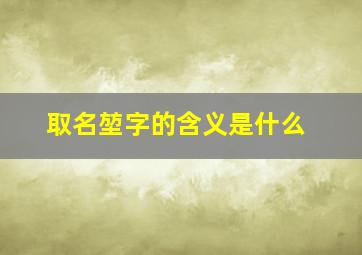 取名堃字的含义是什么